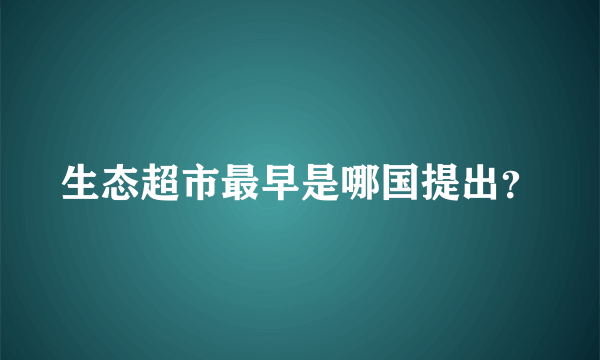 生态超市最早是哪国提出?